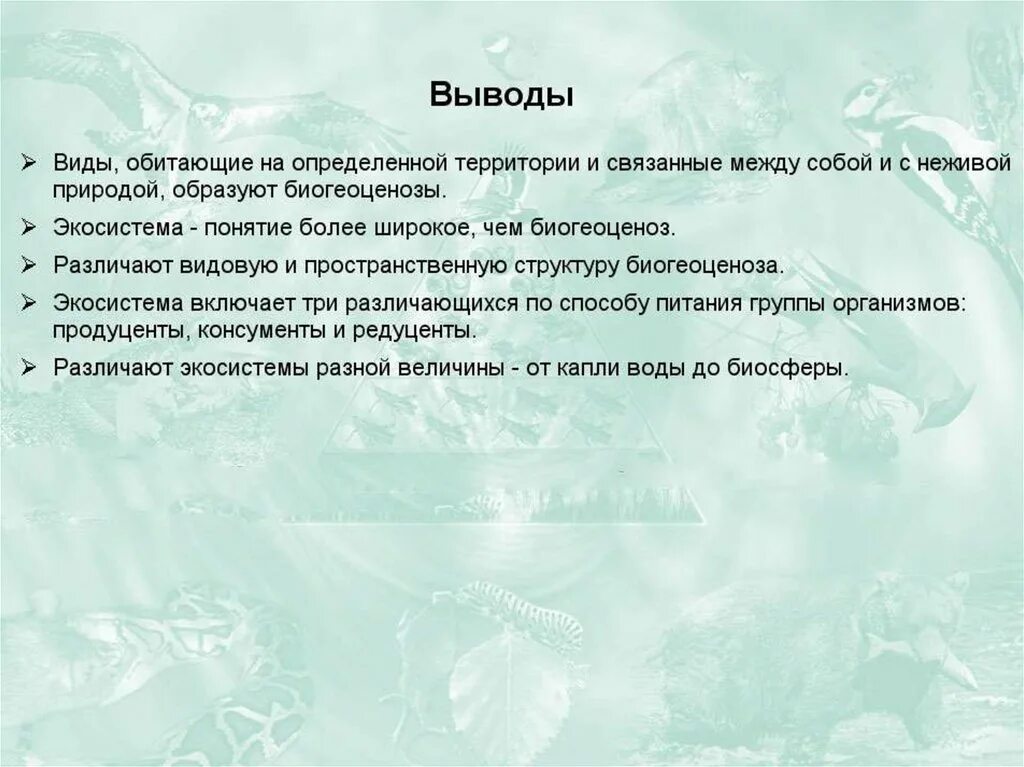 Выводы

➢ Виды, обитающие на определенной территории и связанные между собой и с неживой природой, образуют биогеоценозы.

➢ Экосистема - понятие более широкое, чем биогеоценоз.

➢ Различают видовую и пространственную структуру биогеоценоза.

➢ Экосистема включает три различающихся по способу питания группы организмов: продуценты, консументы и редуценты.

➢ Различают экосистемы разной величины - от капли воды до биосферы.